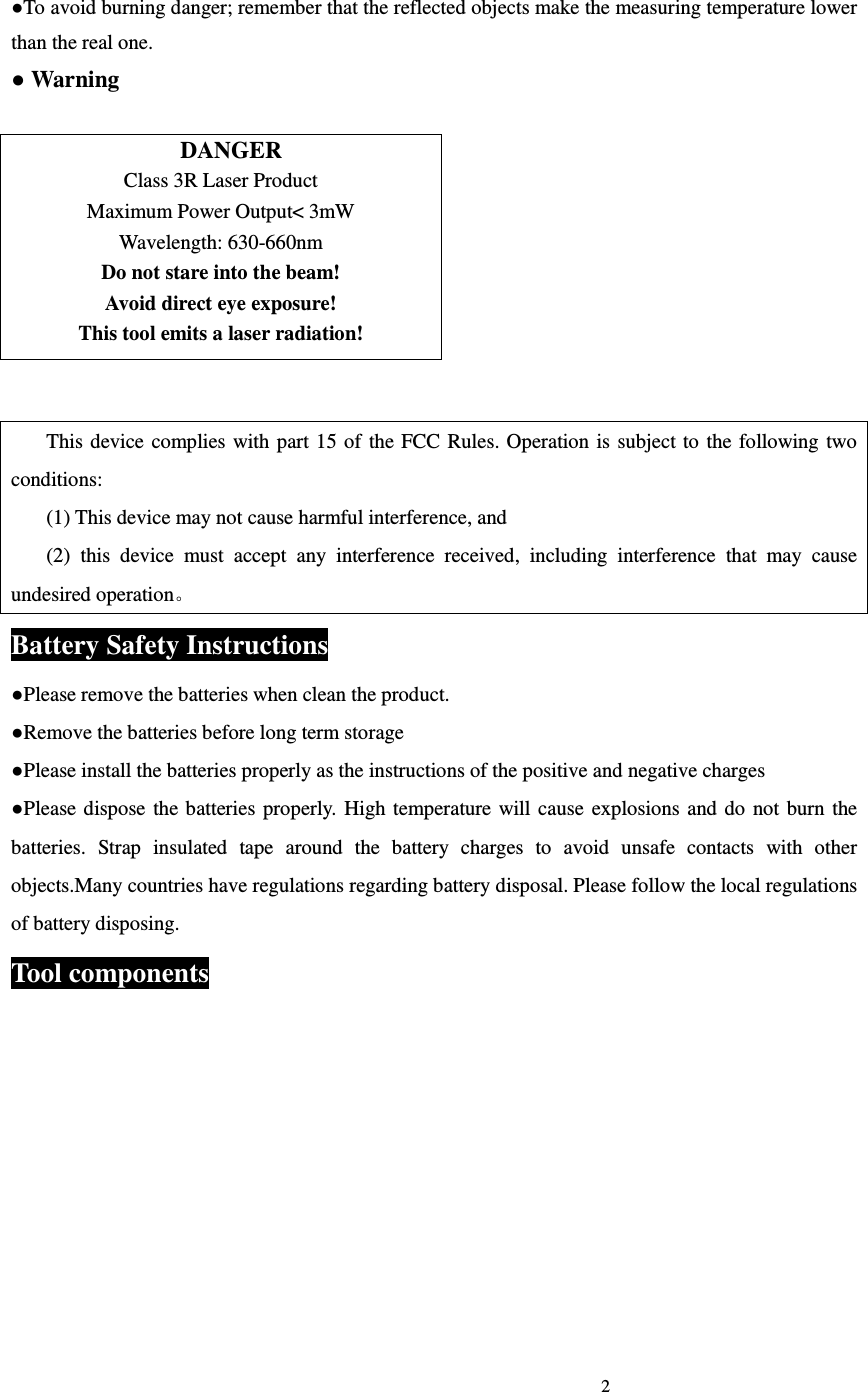 ●To avoid burning danger; remember that the reflected objects make the measuring temperature lower than the real one.

● Warning

DANGER
Class 3R Laser Product
Maximum Power Output< 3mW
Wavelength: 630-660nm
Do not stare into the beam!
Avoid direct eye exposure!
This tool emits a laser radiation!

This device complies with part 15 of the FCC Rules. Operation is subject to the following two conditions:

(1) This device may not cause harmful interference, and

(2) this device must accept any interference received, including interference that may cause undesired operation。

Battery Safety Instructions

●Please remove the batteries when clean the product.

●Remove the batteries before long term storage

●Please install the batteries properly as the instructions of the positive and negative charges

●Please dispose the batteries properly. High temperature will cause explosions and do not burn the batteries. Strap insulated tape around the battery charges to avoid unsafe contacts with other objects.Many countries have regulations regarding battery disposal. Please follow the local regulations of battery disposing.

Tool components

2